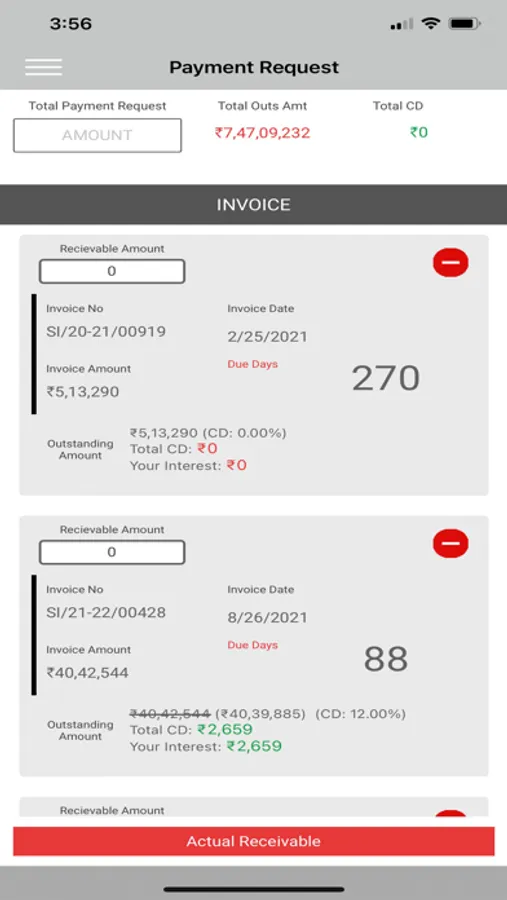 3:56

Payment Request

Total Payment Request
AMOUNT

Total Outs Amt
₹7,47,09,232

Total CD
₹0

INVOICE

Recievable Amount
0

Invoice No
SI/20-21/00919

Invoice Date
2/25/2021

Invoice Amount
₹5,13,290

Due Days
270

Outstanding Amount
₹5,13,290 (CD: 0.00%)
Total CD: ₹0
Your Interest: ₹0

Recievable Amount
0

Invoice No
SI/21-22/00428

Invoice Date
8/26/2021

Invoice Amount
₹40,42,544

Due Days
88

Outstanding Amount
₹40,42,544 (₹40,39,885) (CD: 12.00%)
Total CD: ₹2,659
Your Interest: ₹2,659

Recievable Amount

Actual Receivable